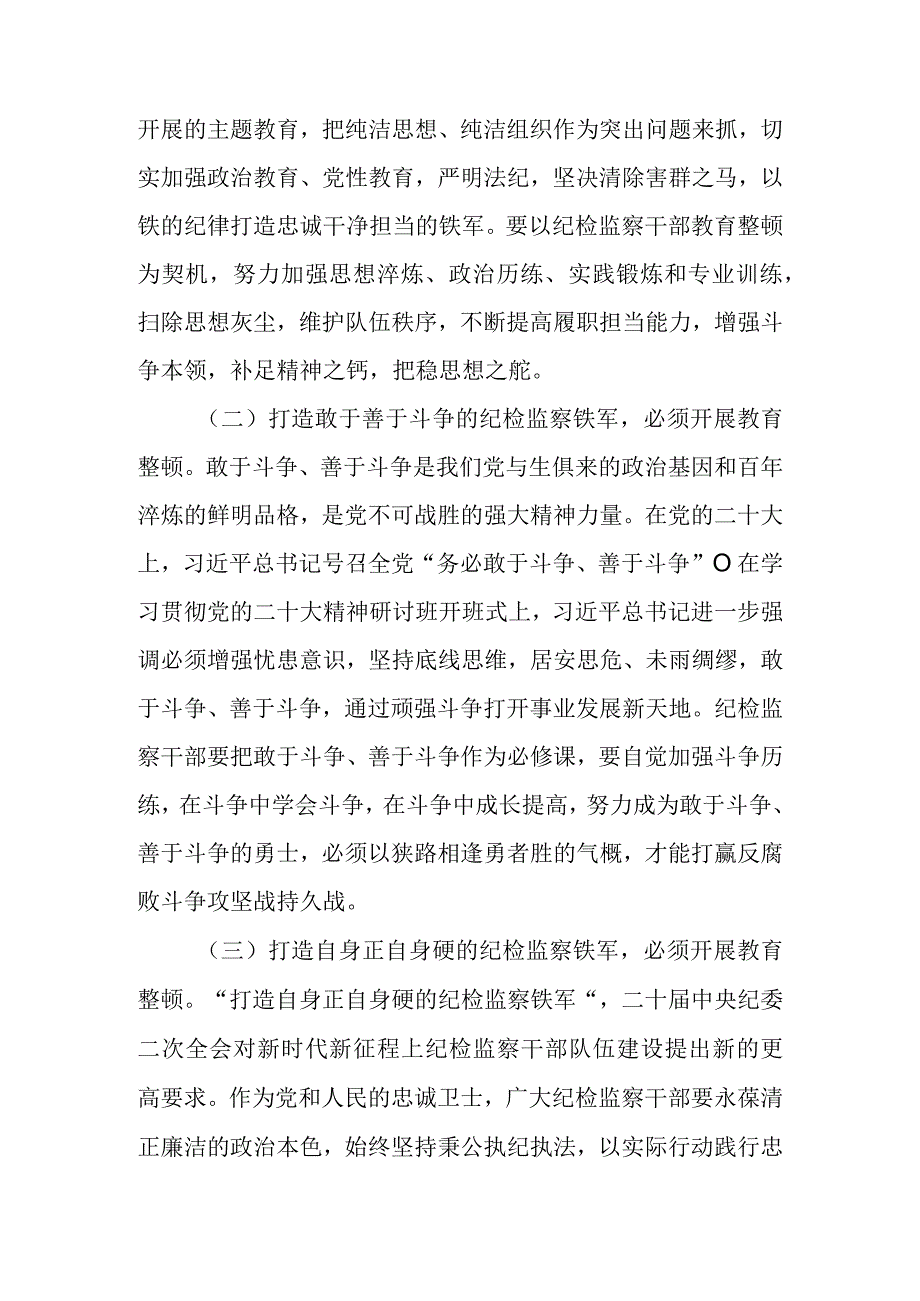 开展的主题教育，把纯洁思想、纯洁组织作为突出问题来抓，切实加强政治教育、党性教育，严明法纪，坚决清除害群之马，以铁的纪律打造忠诚干净担当的铁军。要以纪检监察干部教育整顿为契机，努力加强思想淬炼、政治历练、实践锻炼和专业训练，扫除思想灰尘，维护队伍秩序，不断提高履职担当能力，增强斗争本领，补足精神之钙，把稳思想之舵。

（二）打造敢于善于斗争的纪检监察铁军，必须开展教育整顿。敢于斗争、善于斗争是我们党与生俱来的政治基因和百年淬炼的鲜明品格，是党不可战胜的强大精神力量。在党的二十大上，习近平总书记号召全党“务必敢于斗争、善于斗争”O在学习贯彻党的二十大精神研讨班开班式上，习近平总书记进一步强调必须增强忧患意识，坚持底线思维，居安思危、未雨绸缪，敢于斗争、善于斗争，通过顽强斗争打开事业发展新天地。纪检监察干部要把敢于斗争、善于斗争作为必修课，要自觉加强斗争历练，在斗争中学会斗争，在斗争中成长提高，努力成为敢于斗争、善于斗争的勇士，必须以狭路相逢勇者胜的气概，才能打赢反腐败斗争攻坚战持久战。

（三）打造自身正自身硬的纪检监察铁军，必须开展教育整顿。“打造自身正自身硬的纪检监察铁军“，二十届中央纪委二次全会对新时代新征程上纪检监察干部队伍建设提出新的更高要求。作为党和人民的忠诚卫士，广大纪检监察干部要永葆清正廉洁的政治本色，始终坚持秉公执纪执法，以实际行动践行忠